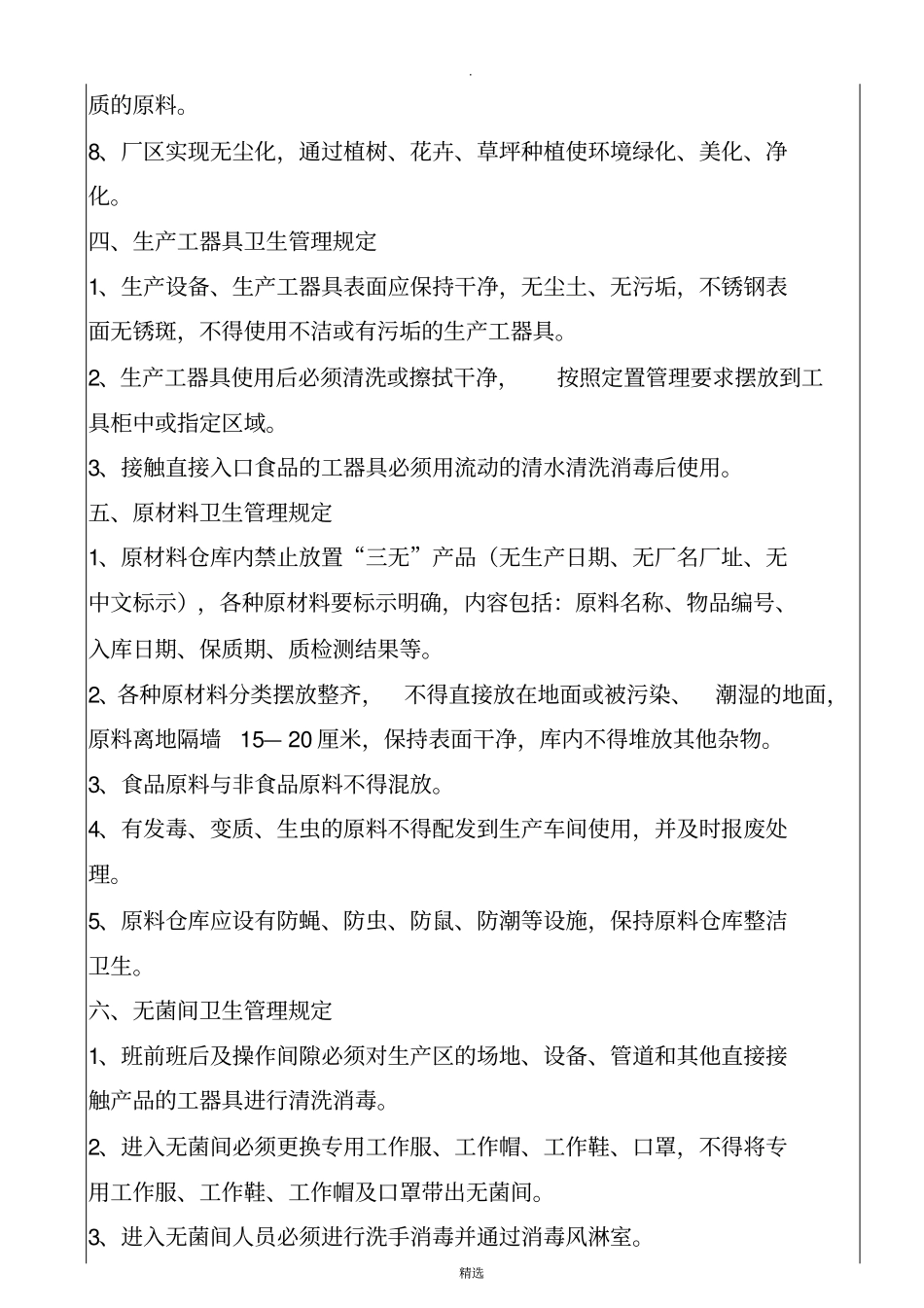 .

质的原料。

8、厂区实现无尘化，通过植树、花卉、草坪种植使环境绿化、美化、净化。

四、生产工器具卫生管理规定

1、生产设备、生产工器具表面应保持干净，无尘土、无污垢，不锈钢表面无锈斑，不得使用不洁或有污垢的生产工器具。

2、生产工器具使用后必须清洗或擦拭干净，　按照定置管理要求摆放到工具柜中或指定区域。

3、接触直接入口食品的工器具必须用流动的清水清洗消毒后使用。

五、原材料卫生管理规定

1、原材料仓库内禁止放置“三无”产品（无生产日期、无厂名厂址、无中文标示），各种原材料要标示明确，内容包括：原料名称、物品编号、入库日期、保质期、质检测结果等。

2、各种原材料分类摆放整齐，　不得直接放在地面或被污染、　潮湿的地面，原料离地隔墙　15— 20 厘米，保持表面干净，库内不得堆放其他杂物。

3、食品原料与非食品原料不得混放。

4、有发毒、变质、生虫的原料不得配发到生产车间使用，并及时报废处理。

5、原料仓库应设有防蝇、防虫、防鼠、防潮等设施，保持原料仓库整洁卫生。

六、无菌间卫生管理规定

1、班前班后及操作间隙必须对生产区的场地、设备、管道和其他直接接触产品的工器具进行清洗消毒。

2、进入无菌间必须更换专用工作服、工作帽、工作鞋、口罩，不得将专用工作服、工作鞋、工作帽及口罩带出无菌间。

3、进入无菌间人员必须进行洗手消毒并通过消毒风淋室。

精选